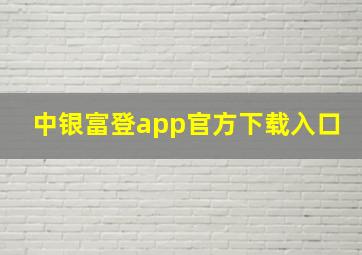 中银富登app官方下载入口